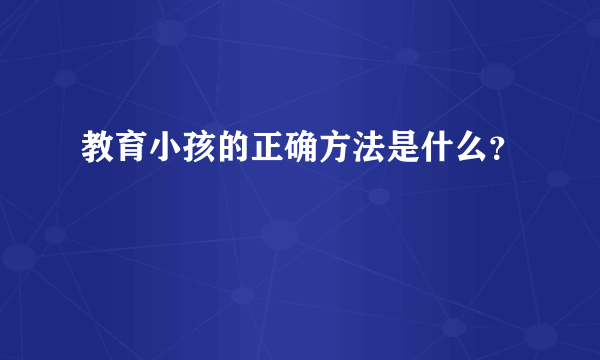 教育小孩的正确方法是什么？